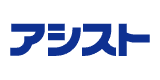 アシスト